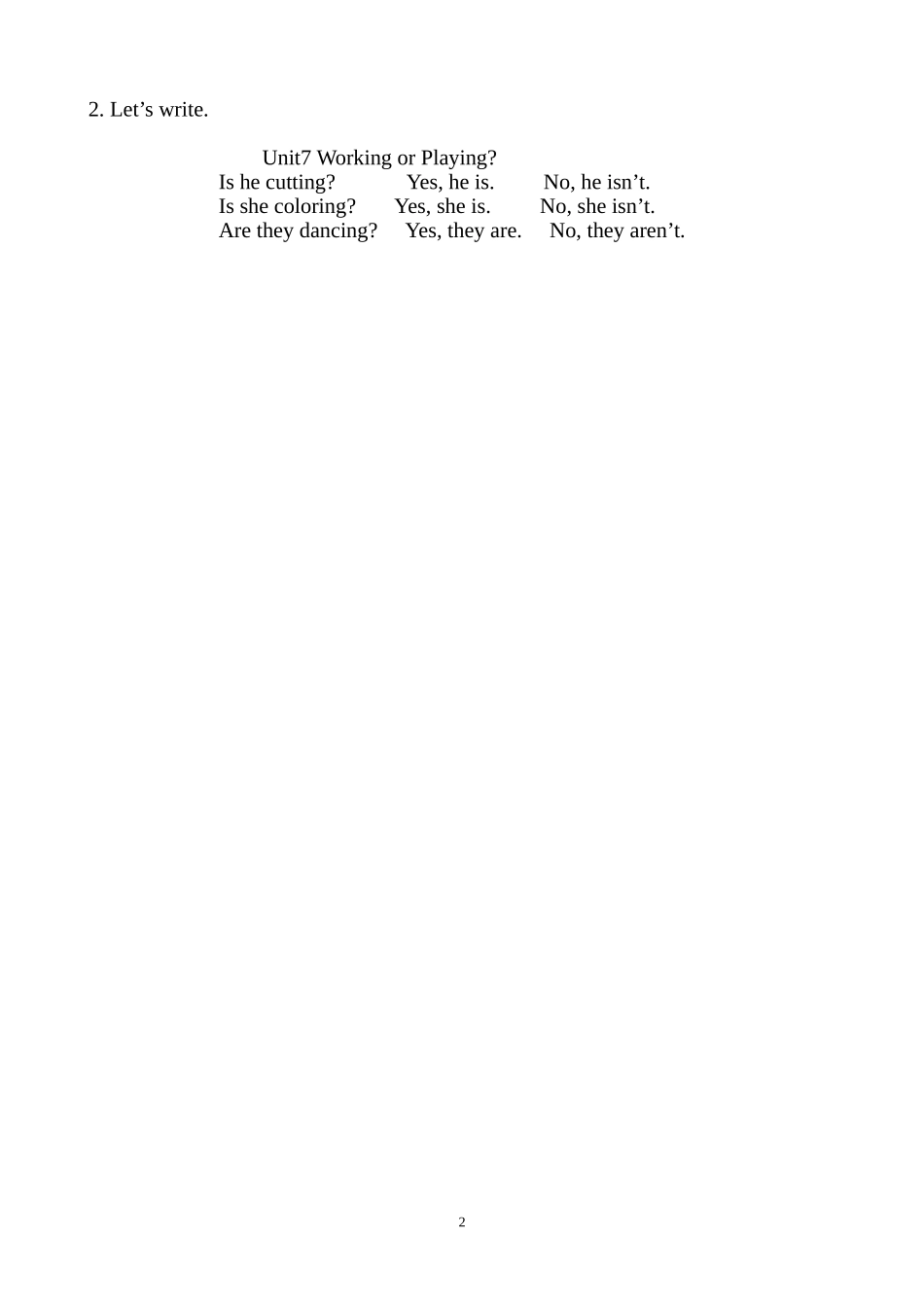 2. Let's write.

Unit7 Working or Playing?
Is he cutting? Yes, he is. No, he isn't.
Is she coloring? Yes, she is. No, she isn't.
Are they dancing? Yes, they are. No, they aren't.

2